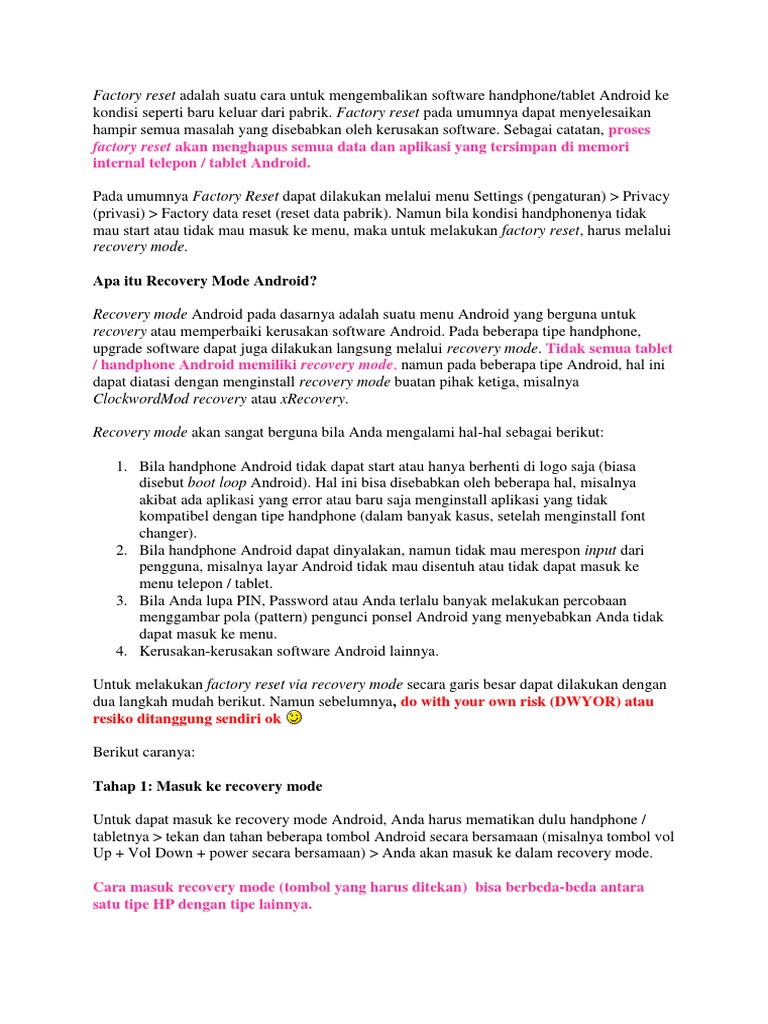 Factory reset adalah suatu cara untuk mengembalikan software handphone/tablet Android ke kondisi seperti baru keluar dari pabrik. Factory reset pada umumnya dapat menyelesaikan hampir semua masalah yang disebabkan oleh kerusakan software. Sebagai catatan, proses factory reset akan menghapus semua data dan aplikasi yang tersimpan di memori internal telepon / tablet Android.

Pada umumnya Factory Reset dapat dilakukan melalui menu Settings (pengaturan) > Privacy (privasi) > Factory data reset (reset data pabrik). Namun bila kondisi handphonenya tidak mau start atau tidak mau masuk ke menu, maka untuk melakukan factory reset, harus melalui recovery mode.

Apa itu Recovery Mode Android?

Recovery mode Android pada dasarnya adalah suatu menu Android yang berguna untuk recovery atau memperbaiki kerusakan software Android. Pada beberapa tipe handphone, upgrade software dapat juga dilakukan langsung melalui recovery mode. Tidak semua tablet / handphone Android memiliki recovery mode, namun pada beberapa tipe Android, hal ini dapat diatasi dengan menginstall recovery mode buatan pihak ketiga, misalnya ClockwordMod recovery atau xRecovery.

Recovery mode akan sangat berguna bila Anda mengalami hal-hal sebagai berikut:

1. Bila handphone Android tidak dapat start atau hanya berhenti di logo saja (biasa disebut boot loop Android). Hal ini bisa disebabkan oleh beberapa hal, misalnya akibat ada aplikasi yang error atau baru saja menginstall aplikasi yang tidak kompatibel dengan tipe handphone (dalam banyak kasus, setelah menginstall font changer).
2. Bila handphone Android dapat dinyalakan, namun tidak mau merespon input dari pengguna, misalnya layar Android tidak mau disentuh atau tidak dapat masuk ke menu telepon / tablet.
3. Bila Anda lupa PIN, Password atau Anda terlalu banyak melakukan percobaan menggambar pola (pattern) pengunci ponsel Android yang menyebabkan Anda tidak dapat masuk ke menu.
4. Kerusakan-kerusakan software Android lainnya.

Untuk melakukan factory reset via recovery mode secara garis besar dapat dilakukan dengan dua langkah mudah berikut. Namun sebelumnya, do with your own risk (DWYOR) atau resiko ditanggung sendiri ok

Berikut caranya:

Tahap 1: Masuk ke recovery mode

Untuk dapat masuk ke recovery mode Android, Anda harus mematikan dulu handphone / tabletnya > tekan dan tahan beberapa tombol Android secara bersamaan (misalnya tombol vol Up + Vol Down + power secara bersamaan) > Anda akan masuk ke dalam recovery mode.

Cara masuk recovery mode (tombol yang harus ditekan) bisa berbeda-beda antara satu tipe HP dengan tipe lainnya.